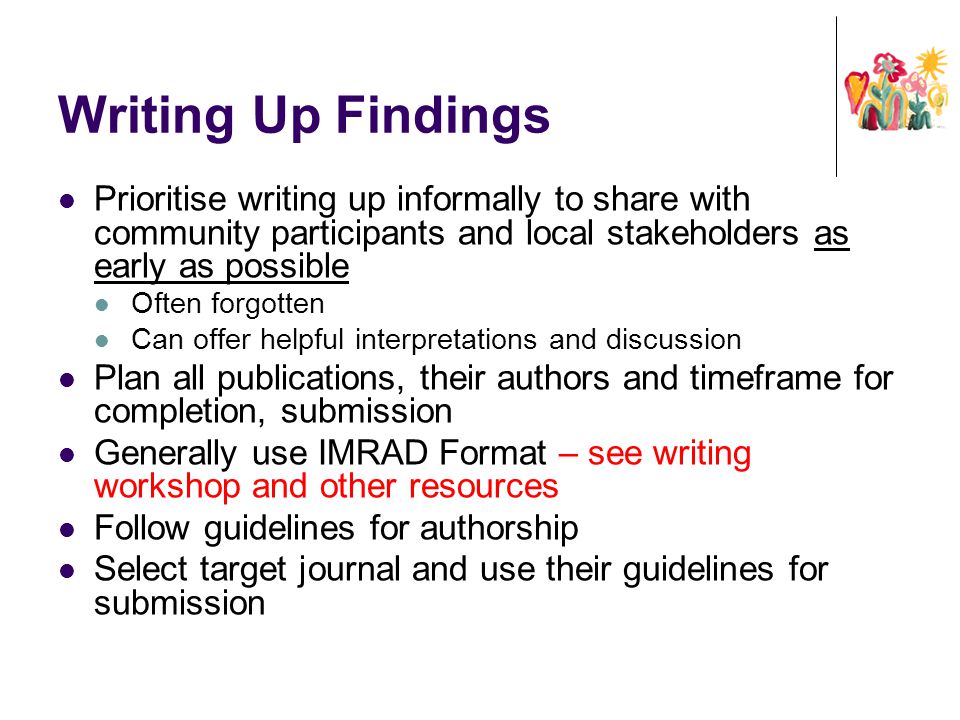 Writing Up Findings

- Prioritise writing up informally to share with community participants and local stakeholders as early as possible
  - Often forgotten
  - Can offer helpful interpretations and discussion
- Plan all publications, their authors and timeframe for completion, submission
- Generally use IMRAD Format – see writing workshop and other resources
- Follow guidelines for authorship
- Select target journal and use their guidelines for submission